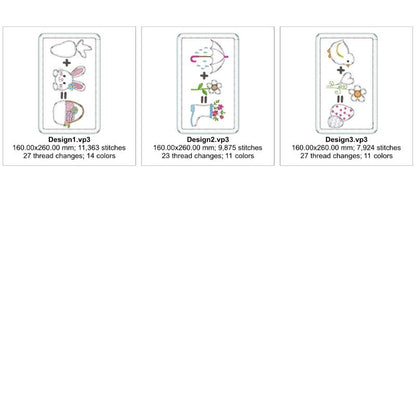 +
=

Design1.vp3
160.00x260.00 mm; 11,363 stitches
27 thread changes; 14 colors

+
=

Design2.vp3
160.00x260.00 mm; 9,875 stitches
23 thread changes; 11 colors

+
=

Design3.vp3
160.00x260.00 mm; 7,924 stitches
27 thread changes; 11 colors